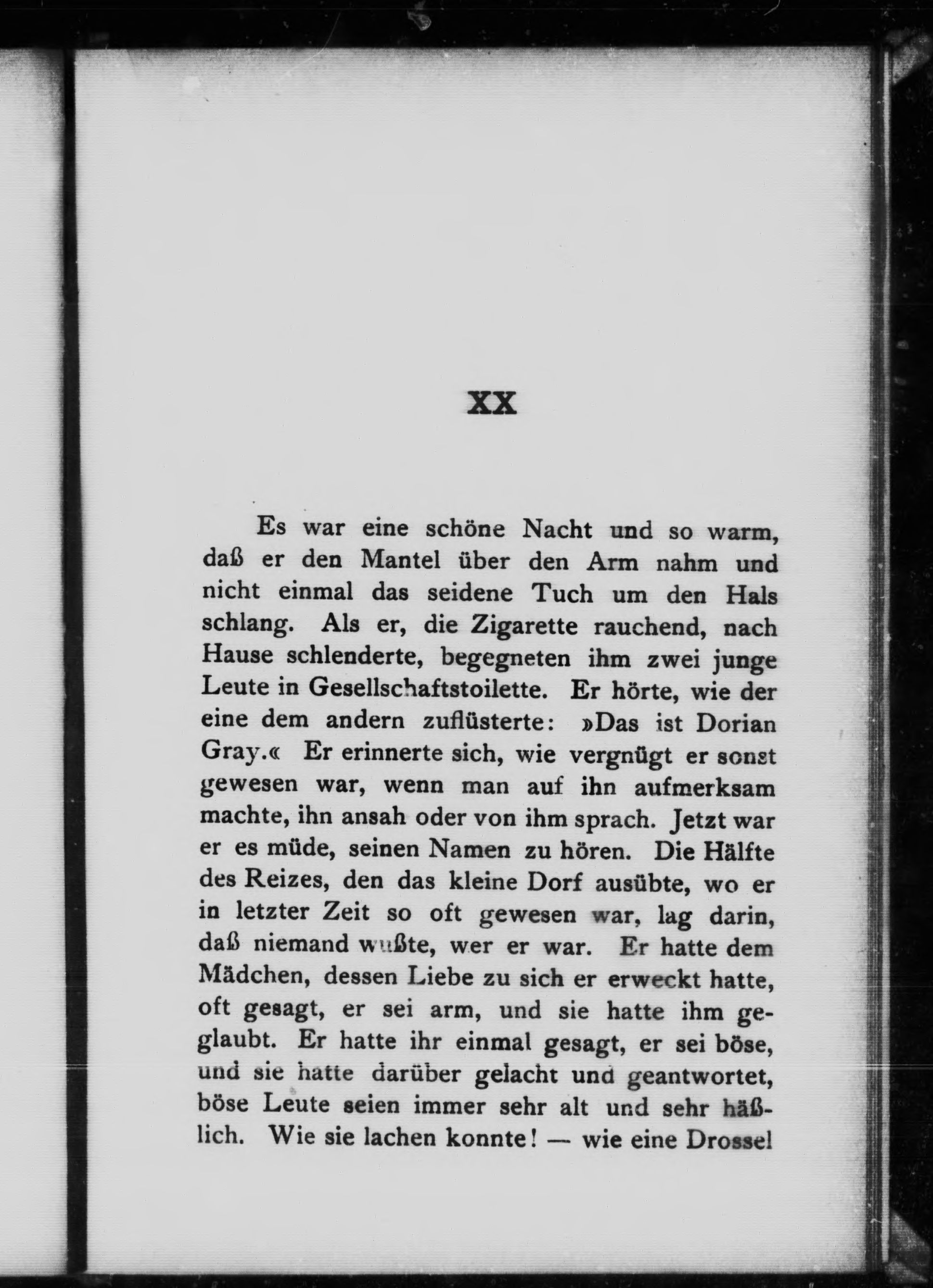 XX

Es war eine schöne Nacht und so warm, daß er den Mantel über den Arm nahm und nicht einmal das seidene Tuch um den Hals schlang. Als er, die Zigarette rauchend, nach Hause schlenderte, begegneten ihm zwei junge Leute in Gesellschaftstoilette. Er hörte, wie der eine dem andern zuflüsterte: »Das ist Dorian Gray.« Er erinnerte sich, wie vergnügt er sonst gewesen war, wenn man auf ihn aufmerksam machte, ihn ansah oder von ihm sprach. Jetzt war er es müde, seinen Namen zu hören. Die Hälfte des Reizes, den das kleine Dorf ausübte, wo er in letzter Zeit so oft gewesen war, lag darin, daß niemand wußte, wer er war. Er hatte dem Mädchen, dessen Liebe zu sich er erweckt hatte, oft gesagt, er sei arm, und sie hatte ihm geglaubt. Er hatte ihr einmal gesagt, er sei böse, und sie hatte darüber gelacht und geantwortet, böse Leute seien immer sehr alt und sehr häßlich. Wie sie lachen konnte! — wie eine Drossel